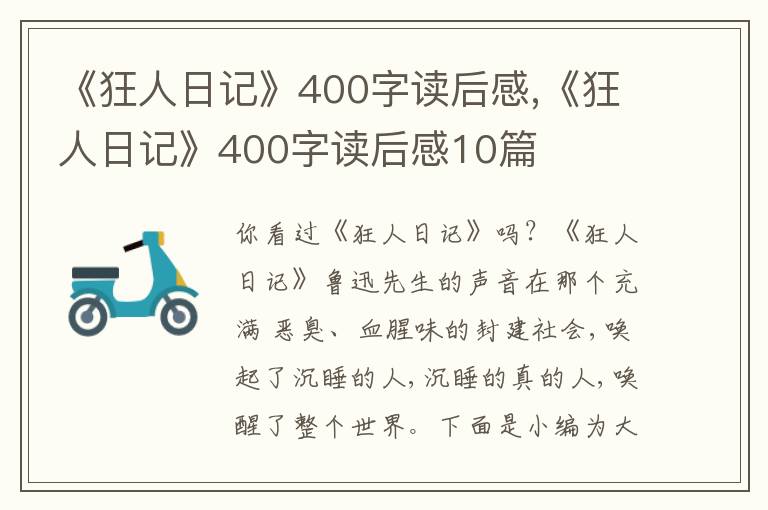 《狂人日记》400字读后感,《狂人日记》400字读后感10篇

你看过《狂人日记》吗？《狂人日记》鲁迅先生的声音在那个充满 恶臭、血腥味的封建社会,唤起了沉睡的人,沉睡的真的人,唤醒了整个世界。下面是小编为大